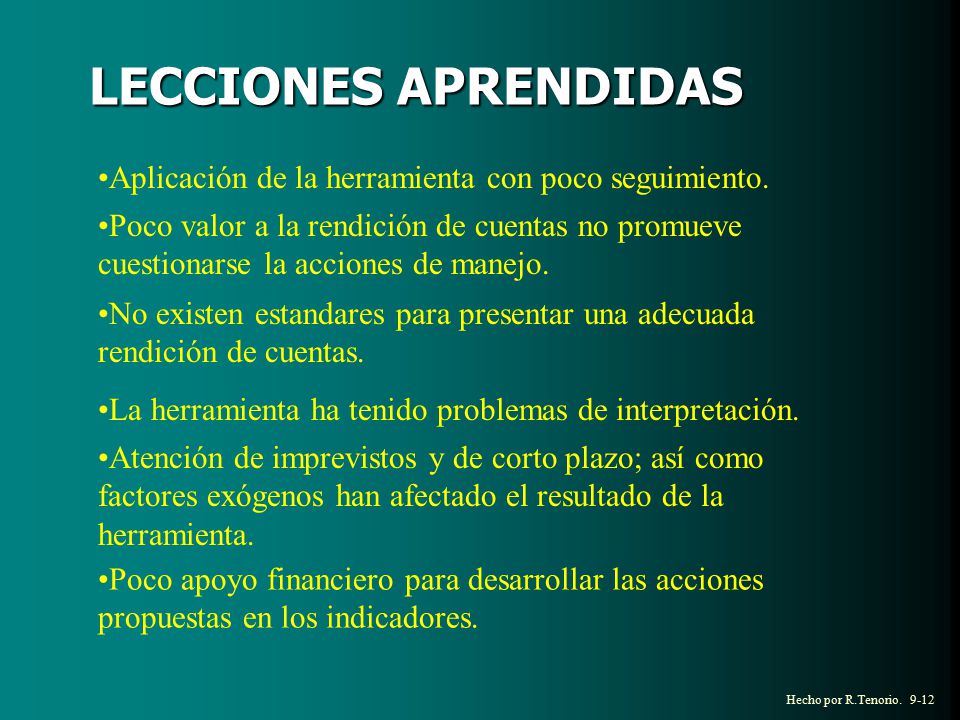 LECCIONES APRENDIDAS

•Aplicación de la herramienta con poco seguimiento.

•Poco valor a la rendición de cuentas no promueve cuestionarse la acciones de manejo.

•No existen estandares para presentar una adecuada rendición de cuentas.

•La herramienta ha tenido problemas de interpretación.

•Atención de imprevistos y de corto plazo; así como factores exógenos han afectado el resultado de la herramienta.

•Poco apoyo financiero para desarrollar las acciones propuestas en los indicadores.

Hecho por R.Tenorio. 9-12